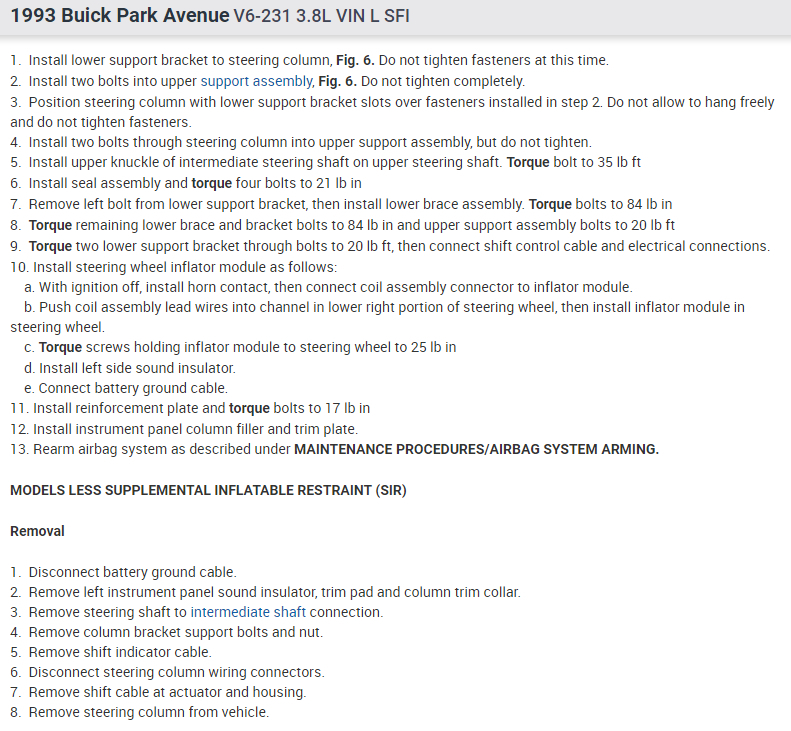 1993 Buick Park Avenue V6-231 3.8L VIN L SFI

1. Install lower support bracket to steering column, Fig. 6. Do not tighten fasteners at this time.
2. Install two bolts into upper support assembly, Fig. 6. Do not tighten completely.
3. Position steering column with lower support bracket slots over fasteners installed in step 2. Do not allow to hang freely and do not tighten fasteners.
4. Install two bolts through steering column into upper support assembly, but do not tighten.
5. Install upper knuckle of intermediate steering shaft on upper steering shaft. Torque bolt to 35 lb ft
6. Install seal assembly and torque four bolts to 21 lb in
7. Remove left bolt from lower support bracket, then install lower brace assembly. Torque bolts to 84 lb in
8. Torque remaining lower brace and bracket bolts to 84 lb in and upper support assembly bolts to 20 lb ft
9. Torque two lower support bracket through bolts to 20 lb ft, then connect shift control cable and electrical connections.
10. Install steering wheel inflator module as follows:
a. With ignition off, install horn contact, then connect coil assembly connector to inflator module.
b. Push coil assembly lead wires into channel in lower right portion of steering wheel, then install inflator module in steering wheel.
c. Torque screws holding inflator module to steering wheel to 25 lb in
d. Install left side sound insulator.
e. Connect battery ground cable.
11. Install reinforcement plate and torque bolts to 17 lb in
12. Install instrument panel column filler and trim plate.
13. Rearm airbag system as described under MAINTENANCE PROCEDURES/AIRBAG SYSTEM ARMING.

MODELS LESS SUPPLEMENTAL INFLATABLE RESTRAINT (SIR)

Removal

1. Disconnect battery ground cable.
2. Remove left instrument panel sound insulator, trim pad and column trim collar.
3. Remove steering shaft to intermediate shaft connection.
4. Remove column bracket support bolts and nut.
5. Remove shift indicator cable.
6. Disconnect steering column wiring connectors.
7. Remove shift cable at actuator and housing.
8. Remove steering column from vehicle.